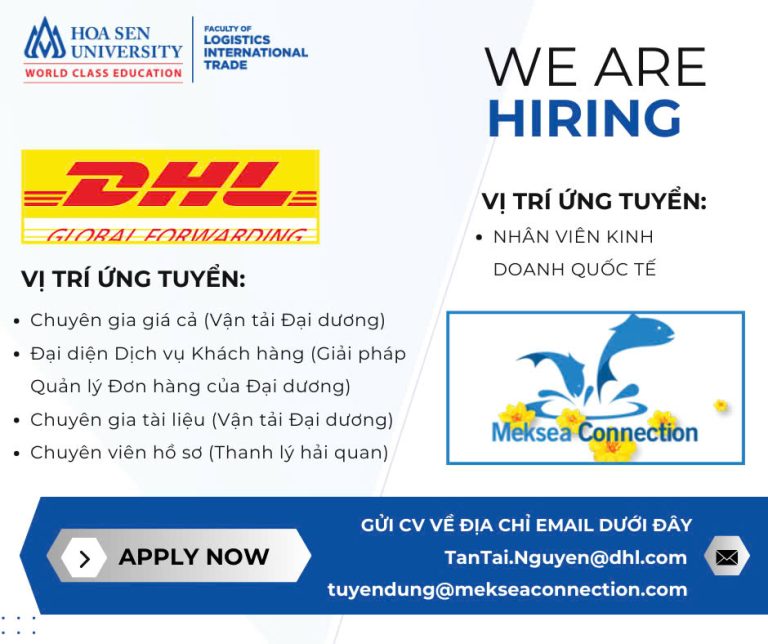 HOA SEN UNIVERSITY
WORLD CLASS EDUCATION

FACULTY OF LOGISTICS INTERNATIONAL TRADE

WE ARE HIRING

DHL
GLOBAL FORWARDING

VỊ TRÍ ỨNG TUYỂN:
• Chuyên gia giá cả (Vận tải Đại dương)
• Đại diện Dịch vụ Khách hàng (Giải pháp Quản lý Đơn hàng của Đại dương)
• Chuyên gia tài liệu (Vận tải Đại dương)
• Chuyên viên hồ sơ (Thanh lý hải quan)

VỊ TRÍ ỨNG TUYỂN:
• NHÂN VIÊN KINH DOANH QUỐC TẾ

Meksea Connection

APPLY NOW

GỬI CV VỀ ĐỊA CHỈ EMAIL DƯỚI ĐÂY
TanTai.Nguyen@dhl.com
tuyendung@mekseaconnection.com